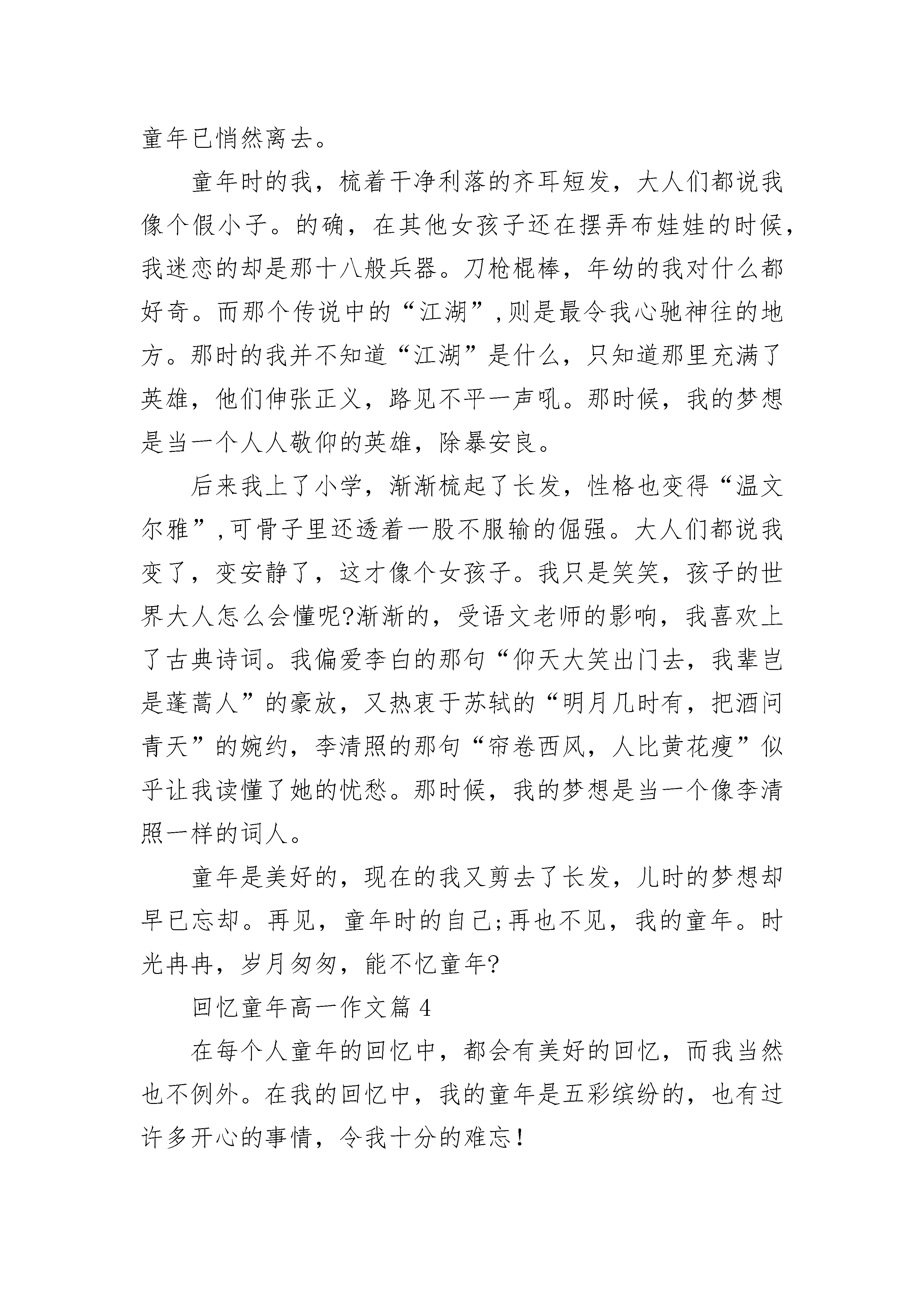 童年已悄然离去。

童年时的我，梳着干净利落的齐耳短发，大人们都说我像个假小子。的确，在其他女孩子还在摆弄布娃娃的时候，我迷恋的却是那十八般兵器。刀枪棍棒，年幼的我对什么都好奇。而那个传说中的“江湖”,则是最令我心驰神往的地方。那时的我并不知道“江湖”是什么，只知道那里充满了英雄，他们伸张正义，路见不平一声吼。那时候，我的梦想是当一个人人敬仰的英雄，除暴安良。

后来我上了小学，渐渐梳起了长发，性格也变得“温文尔雅”,可骨子里还透着一股不服输的倔强。大人们都说我变了，变安静了，这才像个女孩子。我只是笑笑，孩子的世界大人怎么会懂呢?渐渐的，受语文老师的影响，我喜欢上了古典诗词。我偏爱李白的那句“仰天大笑出门去，我辈岂是蓬蒿人”的豪放，又热衷于苏轼的“明月几时有，把酒问青天”的婉约，李清照的那句“帘卷西风，人比黄花瘦”似乎让我读懂了她的忧愁。那时候，我的梦想是当一个像李清照一样的词人。

童年是美好的，现在的我又剪去了长发，儿时的梦想却早已忘却。再见，童年时的自己;再也不见，我的童年。时光冉冉，岁月匆匆，能不忆童年?

回忆童年高一作文篇 4

在每个人童年的回忆中，都会有美好的回忆，而我当然也不例外。在我的回忆中，我的童年是五彩缤纷的，也有过许多开心的事情，令我十分的难忘!